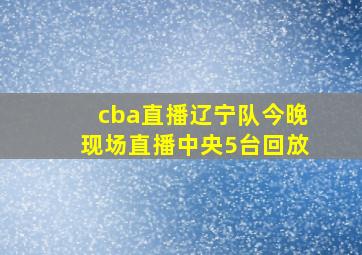 cba直播辽宁队今晚现场直播中央5台回放